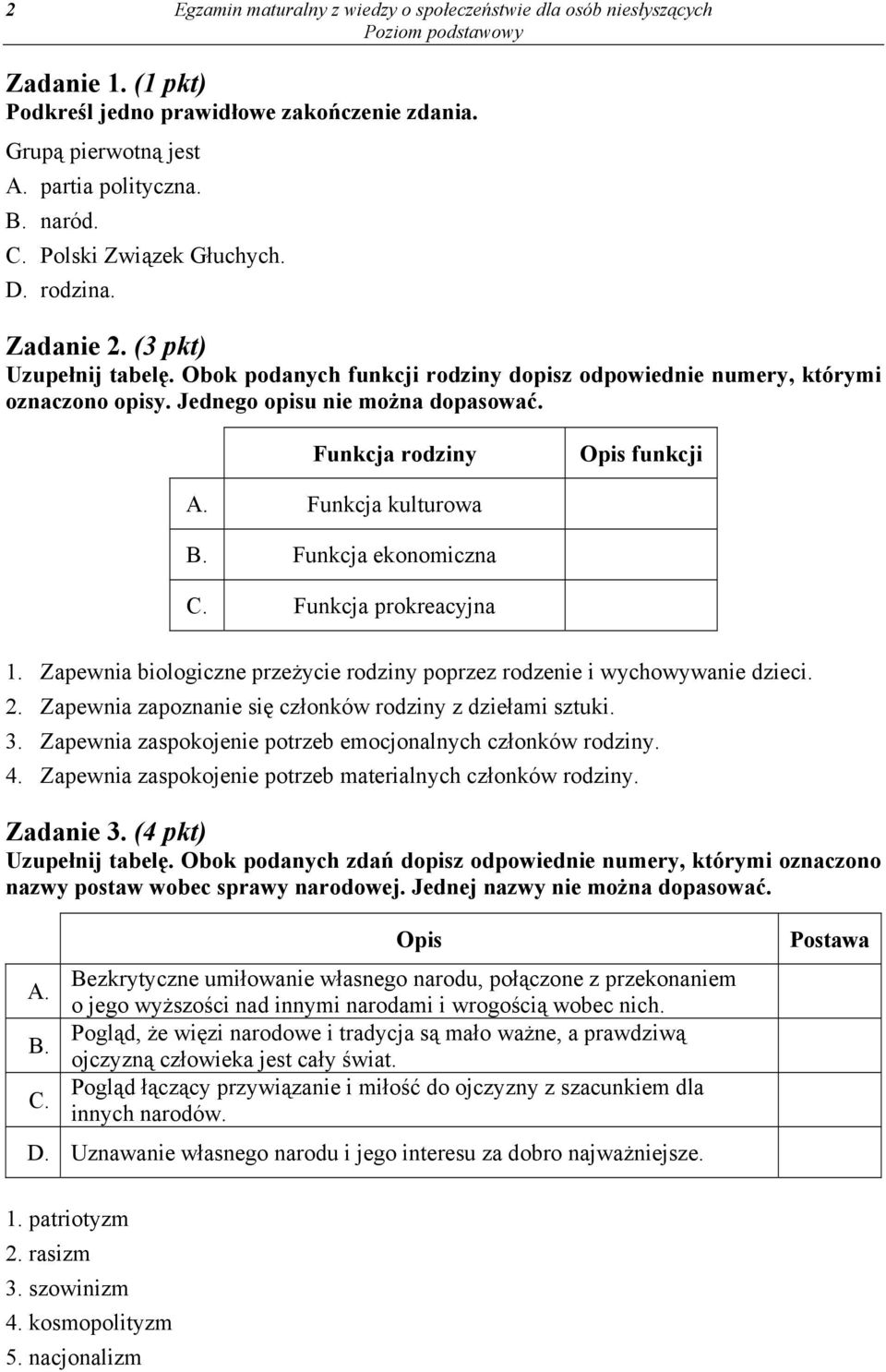 2 Egzamin maturalny z wiedzy o społeczeństwie dla osób niesłyszących
Poziom podstawowy

Zadanie 1. (1 pkt)
Podkreśl jedno prawidłowe zakończenie zdania.

Grupą pierwotną jest
A. partia polityczna.
B. naród.
C. Polski Związek Głuchych.
D. rodzina.

Zadanie 2. (3 pkt)
Uzupełnij tabelę. Obok podanych funkcji rodziny dopisz odpowiednie numery, którymi oznaczono opisy. Jednego opisu nie można dopasować.

| | Funkcja rodziny | Opis funkcji |
|---|---|---|
| A. | Funkcja kulturowa | |
| B. | Funkcja ekonomiczna | |
| C. | Funkcja prokreacyjna | |

1. Zapewnia biologiczne przeżycie rodziny poprzez rodzenie i wychowywanie dzieci.
2. Zapewnia zapoznanie się członków rodziny z dziełami sztuki.
3. Zapewnia zaspokojenie potrzeb emocjonalnych członków rodziny.
4. Zapewnia zaspokojenie potrzeb materialnych członków rodziny.

Zadanie 3. (4 pkt)
Uzupełnij tabelę. Obok podanych zdań dopisz odpowiednie numery, którymi oznaczono nazwy postaw wobec sprawy narodowej. Jednej nazwy nie można dopasować.

| | Opis | Postawa |
|---|---|---|
| A. | Bezkrytyczne umiłowanie własnego narodu, połączone z przekonaniem o jego wyższości nad innymi narodami i wrogością wobec nich. | |
| B. | Pogląd, że więzi narodowe i tradycja są mało ważne, a prawdziwą ojczyzną człowieka jest cały świat. | |
| C. | Pogląd łączący przywiązanie i miłość do ojczyzny z szacunkiem dla innych narodów. | |
| D. | Uznawanie własnego narodu i jego interesu za dobro najważniejsze. | |

1. patriotyzm
2. rasizm
3. szowinizm
4. kosmopolityzm
5. nacjonalizm